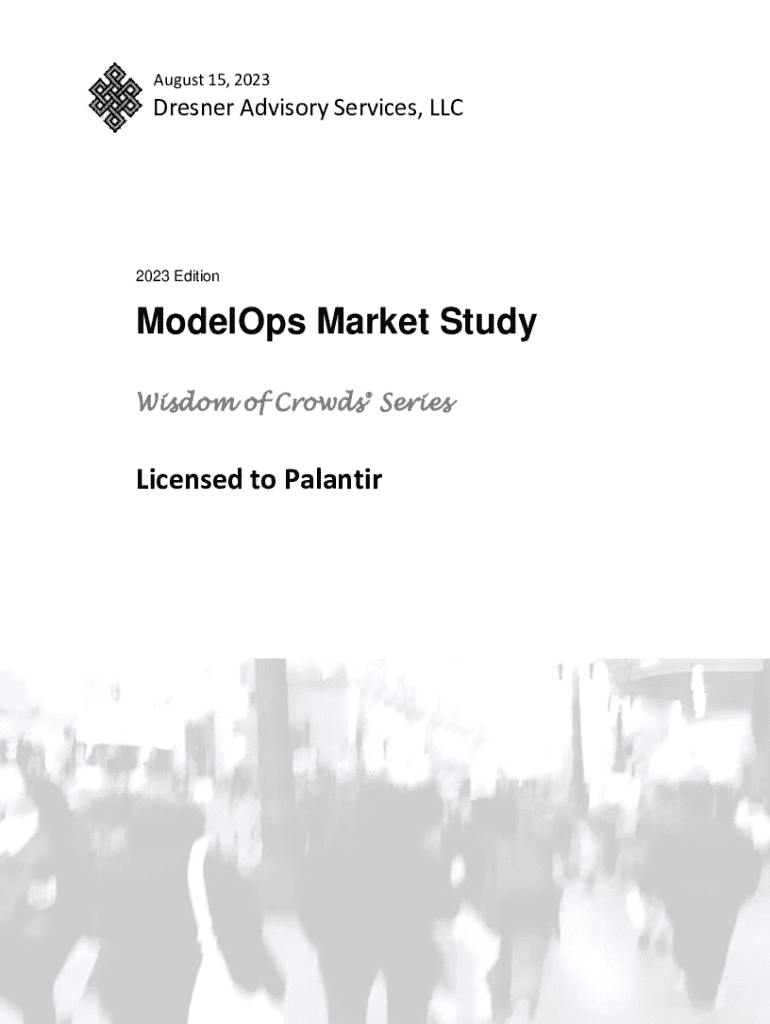 August 15, 2023
Dresner Advisory Services, LLC

2023 Edition

ModelOps Market Study

Wisdom of Crowds® Series

Licensed to Palantir